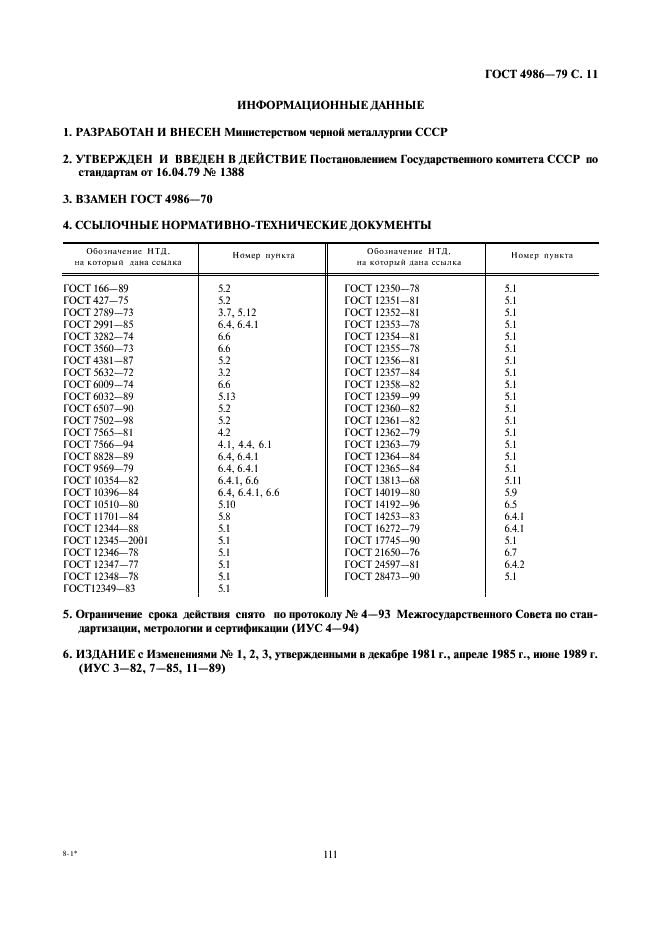 ГОСТ 4986—79 С. 11

ИНФОРМАЦИОННЫЕ ДАННЫЕ

1. РАЗРАБОТАН И ВНЕСЕН Министерством черной металлургии СССР

2. УТВЕРЖДЕН И ВВЕДЕН В ДЕЙСТВИЕ Постановлением Государственного комитета СССР по стандартам от 16.04.79 № 1388

3. ВЗАМЕН ГОСТ 4986—70

4. ССЫЛОЧНЫЕ НОРМАТИВНО-ТЕХНИЧЕСКИЕ ДОКУМЕНТЫ

| Обозначение НТД, на который дана ссылка | Номер пункта | Обозначение НТД, на который дана ссылка | Номер пункта |
|---|---|---|---|
| ГОСТ 166—89 | 5.2 | ГОСТ 12350—78 | 5.1 |
| ГОСТ 427—75 | 5.2 | ГОСТ 12351—81 | 5.1 |
| ГОСТ 2789—73 | 3.7, 5.12 | ГОСТ 12352—81 | 5.1 |
| ГОСТ 2991—85 | 6.4, 6.4.1 | ГОСТ 12353—78 | 5.1 |
| ГОСТ 3282—74 | 6.6 | ГОСТ 12354—81 | 5.1 |
| ГОСТ 3560—73 | 6.6 | ГОСТ 12355—78 | 5.1 |
| ГОСТ 4381—87 | 5.2 | ГОСТ 12356—81 | 5.1 |
| ГОСТ 5632—72 | 3.2 | ГОСТ 12357—84 | 5.1 |
| ГОСТ 6009—74 | 6.6 | ГОСТ 12358—82 | 5.1 |
| ГОСТ 6032—89 | 5.13 | ГОСТ 12359—99 | 5.1 |
| ГОСТ 6507—90 | 5.2 | ГОСТ 12360—82 | 5.1 |
| ГОСТ 7502—98 | 5.2 | ГОСТ 12361—82 | 5.1 |
| ГОСТ 7565—81 | 4.2 | ГОСТ 12362—79 | 5.1 |
| ГОСТ 7566—94 | 4.1, 4.4, 6.1 | ГОСТ 12363—79 | 5.1 |
| ГОСТ 8828—89 | 6.4, 6.4.1 | ГОСТ 12364—84 | 5.1 |
| ГОСТ 9569—79 | 6.4, 6.4.1 | ГОСТ 12365—84 | 5.1 |
| ГОСТ 10354—82 | 6.4.1, 6.6 | ГОСТ 13813—68 | 5.11 |
| ГОСТ 10396—84 | 6.4, 6.4.1, 6.6 | ГОСТ 14019—80 | 5.9 |
| ГОСТ 10510—80 | 5.10 | ГОСТ 14192—96 | 6.5 |
| ГОСТ 11701—84 | 5.8 | ГОСТ 14253—83 | 6.4.1 |
| ГОСТ 12344—88 | 5.1 | ГОСТ 16272—79 | 6.4.1 |
| ГОСТ 12345—2001 | 5.1 | ГОСТ 17745—90 | 5.1 |
| ГОСТ 12346—78 | 5.1 | ГОСТ 21650—76 | 6.7 |
| ГОСТ 12347—77 | 5.1 | ГОСТ 24597—81 | 6.4.2 |
| ГОСТ 12348—78 | 5.1 | ГОСТ 28473—90 | 5.1 |
| ГОСТ12349—83 | 5.1 | | |

5. Ограничение срока действия снято по протоколу № 4—93 Межгосударственного Совета по стандартизации, метрологии и сертификации (ИУС 4—94)

6. ИЗДАНИЕ с Изменениями № 1, 2, 3, утвержденными в декабре 1981 г., апреле 1985 г., июне 1989 г. (ИУС 3—82, 7—85, 11—89)

8-1*

111